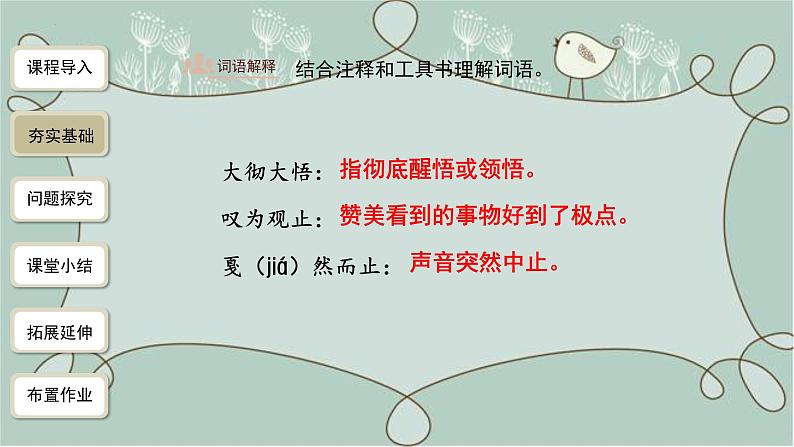 课程导入

夯实基础

问题探究

课堂小结

拓展延伸

布置作业

词语解释 结合注释和工具书理解词语。

大彻大悟：指彻底醒悟或领悟。

叹为观止：赞美看到的事物好到了极点。

戛（jiá）然而止：声音突然中止。